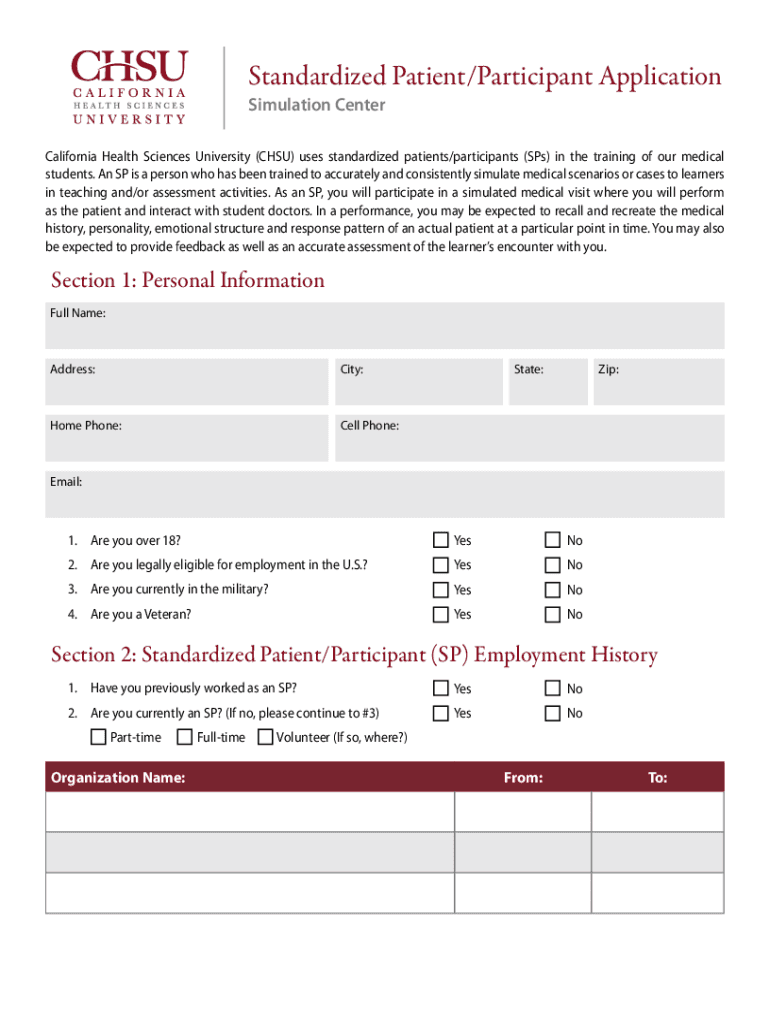 CHSU
CALIFORNIA
HEALTH SCIENCES
UNIVERSITY

Standardized Patient/Participant Application
Simulation Center

California Health Sciences University (CHSU) uses standardized patients/participants (SPs) in the training of our medical students. An SP is a person who has been trained to accurately and consistently simulate medical scenarios or cases to learners in teaching and/or assessment activities. As an SP, you will participate in a simulated medical visit where you will perform as the patient and interact with student doctors. In a performance, you may be expected to recall and recreate the medical history, personality, emotional structure and response pattern of an actual patient at a particular point in time. You may also be expected to provide feedback as well as an accurate assessment of the learner's encounter with you.

Section 1: Personal Information

Full Name:

Address:
City:
State:
Zip:

Home Phone:
Cell Phone:

Email:

1. Are you over 18? Yes No
2. Are you legally eligible for employment in the U.S.? Yes No
3. Are you currently in the military? Yes No
4. Are you a Veteran? Yes No

Section 2: Standardized Patient/Participant (SP) Employment History

1. Have you previously worked as an SP? Yes No
2. Are you currently an SP? (If no, please continue to #3) Yes No
Part-time Full-time Volunteer (If so, where?)

| Organization Name: | From: | To: |
|---|---|---|
| | | |
| | | |
| | | |